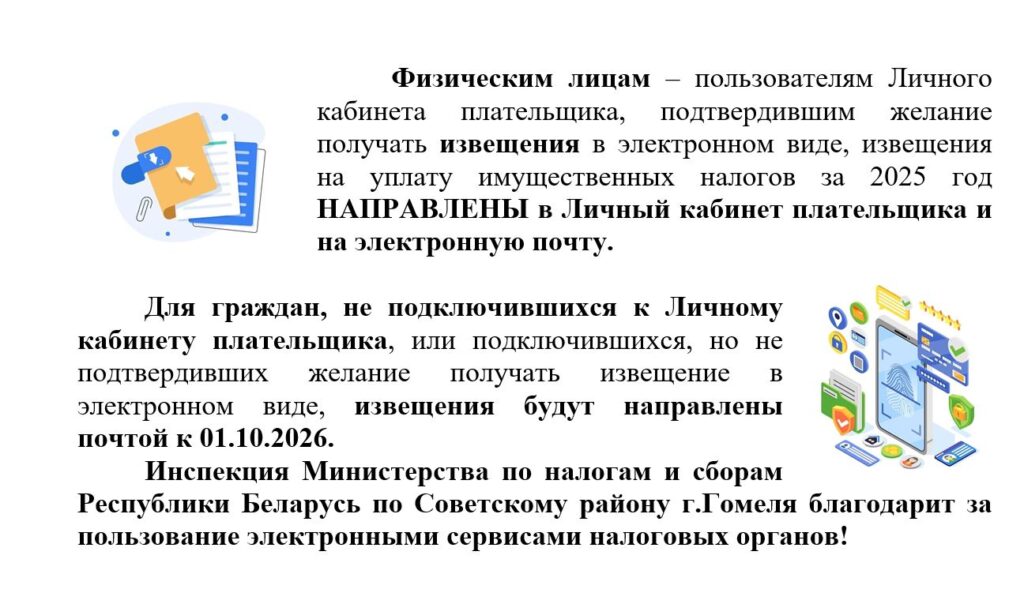 Физическим лицам – пользователям Личного кабинета плательщика, подтвердившим желание получать извещения в электронном виде, извещения на уплату имущественных налогов за 2025 год НАПРАВЛЕНЫ в Личный кабинет плательщика и на электронную почту.

Для граждан, не подключившихся к Личному кабинету плательщика, или подключившихся, но не подтвердивших желание получать извещение в электронном виде, извещения будут направлены почтой к 01.10.2026.

Инспекция Министерства по налогам и сборам Республики Беларусь по Советскому району г.Гомеля благодарит за пользование электронными сервисами налоговых органов!